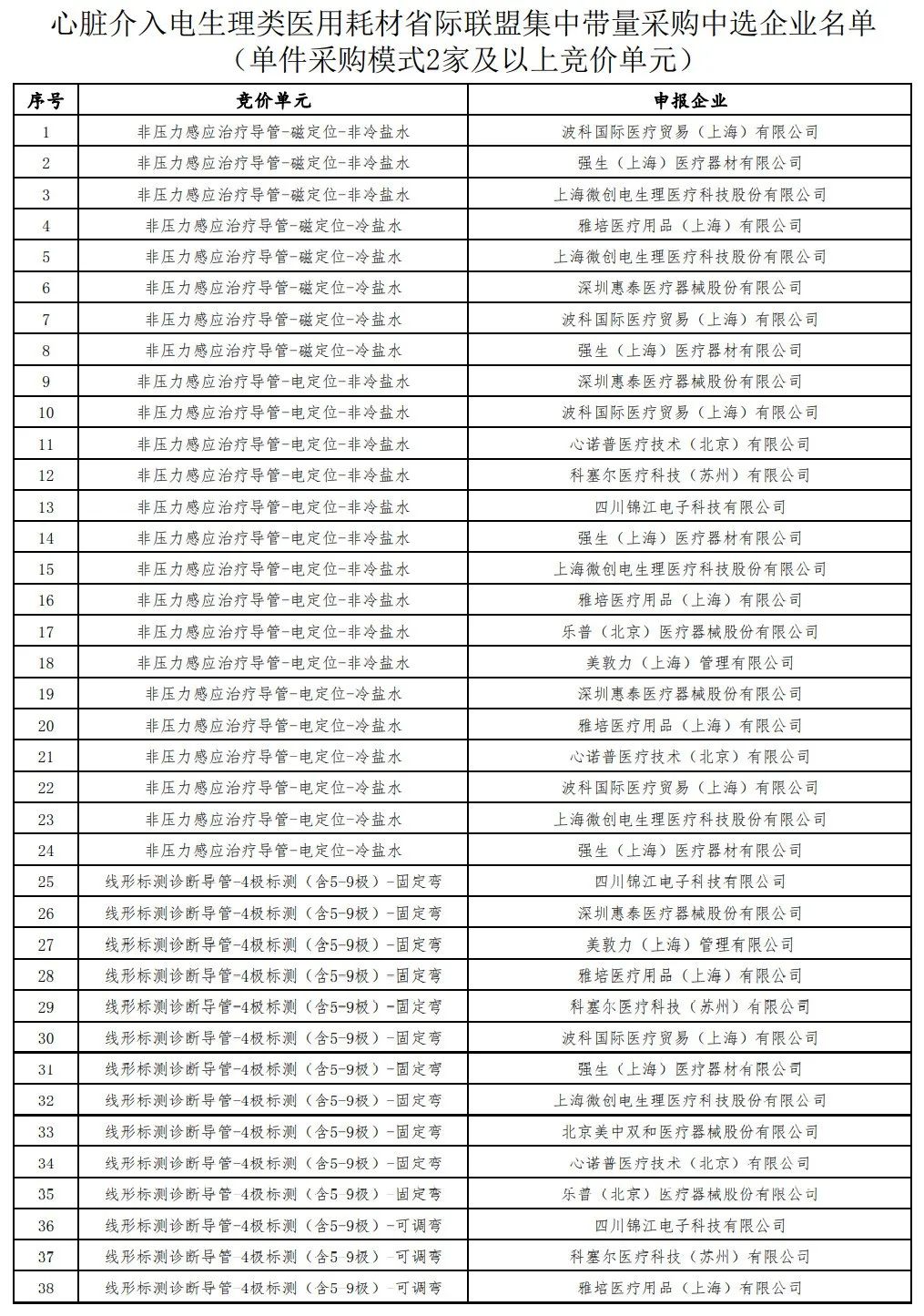 心脏介入电生理类医用耗材省际联盟集中带量采购中选企业名单
（单件采购模式2家及以上竞价单元）

| 序号 | 竞价单元 | 申报企业 |
|---|---|---|
| 1 | 非压力感应治疗导管-磁定位-非冷盐水 | 波科国际医疗贸易（上海）有限公司 |
| 2 | 非压力感应治疗导管-磁定位-非冷盐水 | 强生（上海）医疗器材有限公司 |
| 3 | 非压力感应治疗导管-磁定位-非冷盐水 | 上海微创电生理医疗科技股份有限公司 |
| 4 | 非压力感应治疗导管-磁定位-冷盐水 | 雅培医疗用品（上海）有限公司 |
| 5 | 非压力感应治疗导管-磁定位-冷盐水 | 上海微创电生理医疗科技股份有限公司 |
| 6 | 非压力感应治疗导管-磁定位-冷盐水 | 深圳惠泰医疗器械股份有限公司 |
| 7 | 非压力感应治疗导管-磁定位-冷盐水 | 波科国际医疗贸易（上海）有限公司 |
| 8 | 非压力感应治疗导管-磁定位-冷盐水 | 强生（上海）医疗器材有限公司 |
| 9 | 非压力感应治疗导管-电定位-非冷盐水 | 深圳惠泰医疗器械股份有限公司 |
| 10 | 非压力感应治疗导管-电定位-非冷盐水 | 波科国际医疗贸易（上海）有限公司 |
| 11 | 非压力感应治疗导管-电定位-非冷盐水 | 心诺普医疗技术（北京）有限公司 |
| 12 | 非压力感应治疗导管-电定位-非冷盐水 | 科塞尔医疗科技（苏州）有限公司 |
| 13 | 非压力感应治疗导管-电定位-非冷盐水 | 四川锦江电子科技有限公司 |
| 14 | 非压力感应治疗导管-电定位-非冷盐水 | 强生（上海）医疗器材有限公司 |
| 15 | 非压力感应治疗导管-电定位-非冷盐水 | 上海微创电生理医疗科技股份有限公司 |
| 16 | 非压力感应治疗导管-电定位-非冷盐水 | 雅培医疗用品（上海）有限公司 |
| 17 | 非压力感应治疗导管-电定位-非冷盐水 | 乐普（北京）医疗器械股份有限公司 |
| 18 | 非压力感应治疗导管-电定位-非冷盐水 | 美敦力（上海）管理有限公司 |
| 19 | 非压力感应治疗导管-电定位-冷盐水 | 深圳惠泰医疗器械股份有限公司 |
| 20 | 非压力感应治疗导管-电定位-冷盐水 | 雅培医疗用品（上海）有限公司 |
| 21 | 非压力感应治疗导管-电定位-冷盐水 | 心诺普医疗技术（北京）有限公司 |
| 22 | 非压力感应治疗导管-电定位-冷盐水 | 波科国际医疗贸易（上海）有限公司 |
| 23 | 非压力感应治疗导管-电定位-冷盐水 | 上海微创电生理医疗科技股份有限公司 |
| 24 | 非压力感应治疗导管-电定位-冷盐水 | 强生（上海）医疗器材有限公司 |
| 25 | 线形标测诊断导管-4极标测（含5-9极）-固定弯 | 四川锦江电子科技有限公司 |
| 26 | 线形标测诊断导管-4极标测（含5-9极）-固定弯 | 深圳惠泰医疗器械股份有限公司 |
| 27 | 线形标测诊断导管-4极标测（含5-9极）-固定弯 | 美敦力（上海）管理有限公司 |
| 28 | 线形标测诊断导管-4极标测（含5-9极）-固定弯 | 雅培医疗用品（上海）有限公司 |
| 29 | 线形标测诊断导管-4极标测（含5-9极）-固定弯 | 科塞尔医疗科技（苏州）有限公司 |
| 30 | 线形标测诊断导管-4极标测（含5-9极）-固定弯 | 波科国际医疗贸易（上海）有限公司 |
| 31 | 线形标测诊断导管-4极标测（含5-9极）-固定弯 | 强生（上海）医疗器材有限公司 |
| 32 | 线形标测诊断导管-4极标测（含5-9极）-固定弯 | 上海微创电生理医疗科技股份有限公司 |
| 33 | 线形标测诊断导管-4极标测（含5-9极）-固定弯 | 北京美中双和医疗器械股份有限公司 |
| 34 | 线形标测诊断导管-4极标测（含5-9极）-固定弯 | 心诺普医疗技术（北京）有限公司 |
| 35 | 线形标测诊断导管-4极标测（含5-9极）-固定弯 | 乐普（北京）医疗器械股份有限公司 |
| 36 | 线形标测诊断导管-4极标测（含5-9极）-可调弯 | 四川锦江电子科技有限公司 |
| 37 | 线形标测诊断导管-4极标测（含5-9极）-可调弯 | 科塞尔医疗科技（苏州）有限公司 |
| 38 | 线形标测诊断导管-4极标测（含5-9极）-可调弯 | 雅培医疗用品（上海）有限公司 |